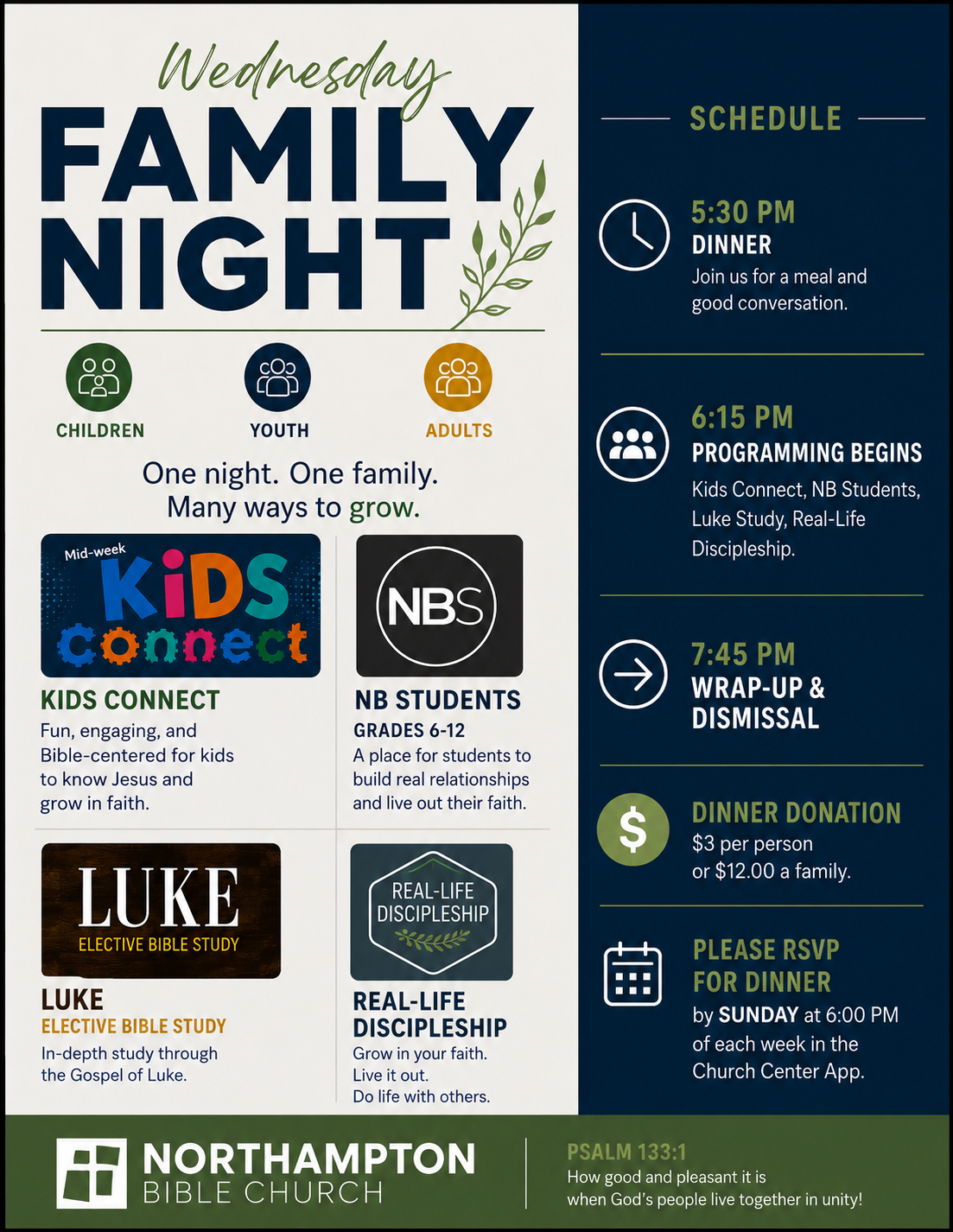 Wednesday

FAMILY NIGHT

CHILDREN

YOUTH

ADULTS

One night. One family.
Many ways to grow.

Mid-week
KiDS
connect

KIDS CONNECT

Fun, engaging, and Bible-centered for kids to know Jesus and grow in faith.

NBS

NB STUDENTS

GRADES 6-12

A place for students to build real relationships and live out their faith.

LUKE
ELECTIVE BIBLE STUDY

LUKE

ELECTIVE BIBLE STUDY

In-depth study through the Gospel of Luke.

REAL-LIFE
DISCIPLESHIP

REAL-LIFE DISCIPLESHIP

Grow in your faith.
Live it out.
Do life with others.

SCHEDULE

5:30 PM
DINNER
Join us for a meal and good conversation.

6:15 PM
PROGRAMMING BEGINS
Kids Connect, NB Students, Luke Study, Real-Life Discipleship.

7:45 PM
WRAP-UP & DISMISSAL

$

DINNER DONATION
$3 per person or $12.00 a family.

PLEASE RSVP FOR DINNER
by SUNDAY at 6:00 PM of each week in the Church Center App.

NORTHAMPTON
BIBLE CHURCH

PSALM 133:1
How good and pleasant it is
when God's people live together in unity!